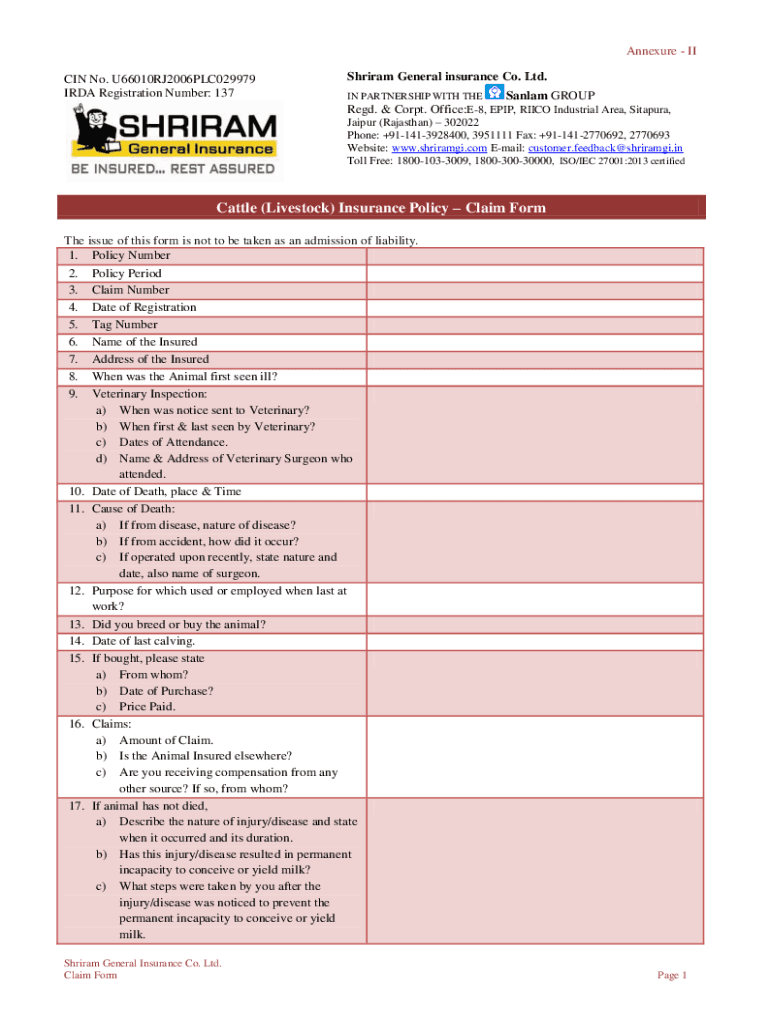 Annexure - II

CIN No. U66010RJ2006PLC029979
IRDA Registration Number: 137

SHRIRAM
General Insurance
BE INSURED... REST ASSURED

Shriram General insurance Co. Ltd.
IN PARTNERSHIP WITH THE Sanlam GROUP
Regd. & Corpt. Office:E-8, EPIP, RIICO Industrial Area, Sitapura, Jaipur (Rajasthan) – 302022
Phone: +91-141-3928400, 3951111 Fax: +91-141-2770692, 2770693
Website: www.shriramgi.com E-mail: customer.feedback@shriramgi.in
Toll Free: 1800-103-3009, 1800-300-30000, ISO/IEC 27001:2013 certified

Cattle (Livestock) Insurance Policy – Claim Form

The issue of this form is not to be taken as an admission of liability.

| | |
|---|---|
| 1. Policy Number | |
| 2. Policy Period | |
| 3. Claim Number | |
| 4. Date of Registration | |
| 5. Tag Number | |
| 6. Name of the Insured | |
| 7. Address of the Insured | |
| 8. When was the Animal first seen ill? | |
| 9. Veterinary Inspection: a) When was notice sent to Veterinary? b) When first & last seen by Veterinary? c) Dates of Attendance. d) Name & Address of Veterinary Surgeon who attended. | |
| 10. Date of Death, place & Time | |
| 11. Cause of Death: a) If from disease, nature of disease? b) If from accident, how did it occur? c) If operated upon recently, state nature and date, also name of surgeon. | |
| 12. Purpose for which used or employed when last at work? | |
| 13. Did you breed or buy the animal? | |
| 14. Date of last calving. | |
| 15. If bought, please state a) From whom? b) Date of Purchase? c) Price Paid. | |
| 16. Claims: a) Amount of Claim. b) Is the Animal Insured elsewhere? c) Are you receiving compensation from any other source? If so, from whom? | |
| 17. If animal has not died, a) Describe the nature of injury/disease and state when it occurred and its duration. b) Has this injury/disease resulted in permanent incapacity to conceive or yield milk? c) What steps were taken by you after the injury/disease was noticed to prevent the permanent incapacity to conceive or yield milk. | |

Shriram General Insurance Co. Ltd.
Claim Form
Page 1